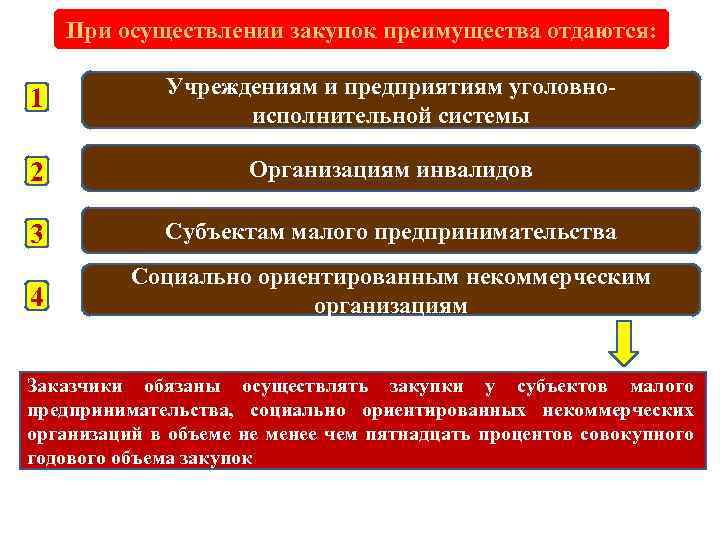 При осуществлении закупок преимущества отдаются:

1

Учреждениям и предприятиям уголовно-исполнительной системы

2

Организациям инвалидов

3

Субъектам малого предпринимательства

4

Социально ориентированным некоммерческим организациям

Заказчики обязаны осуществлять закупки у субъектов малого предпринимательства, социально ориентированных некоммерческих организаций в объеме не менее чем пятнадцать процентов совокупного годового объема закупок